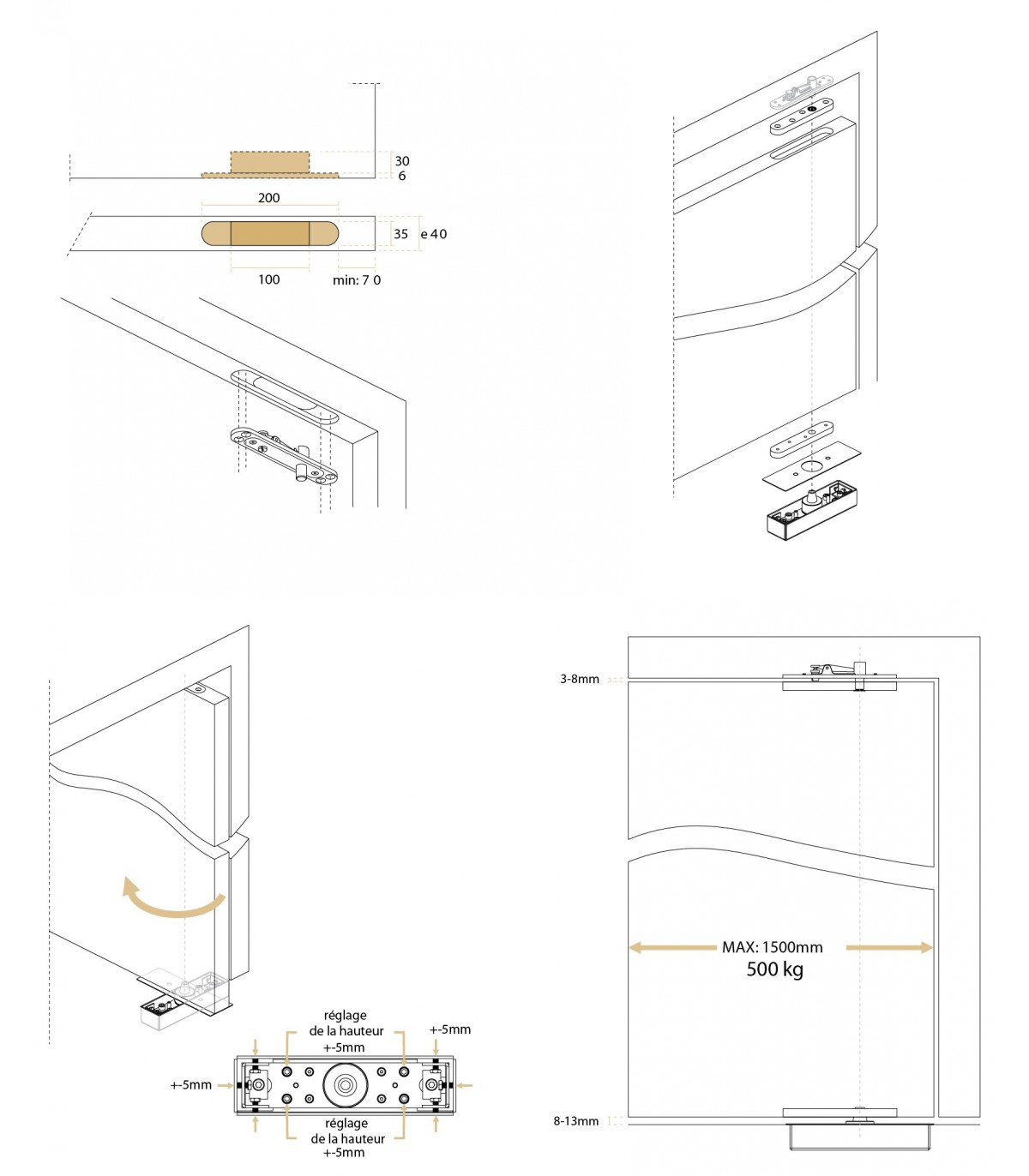 30
6
200
35
e 40
100
min: 7 0

3-8mm

MAX: 1500mm
500 kg

8-13mm

réglage
de la hauteur
+-5mm
+-5mm
+-5mm
réglage
de la hauteur
+-5mm